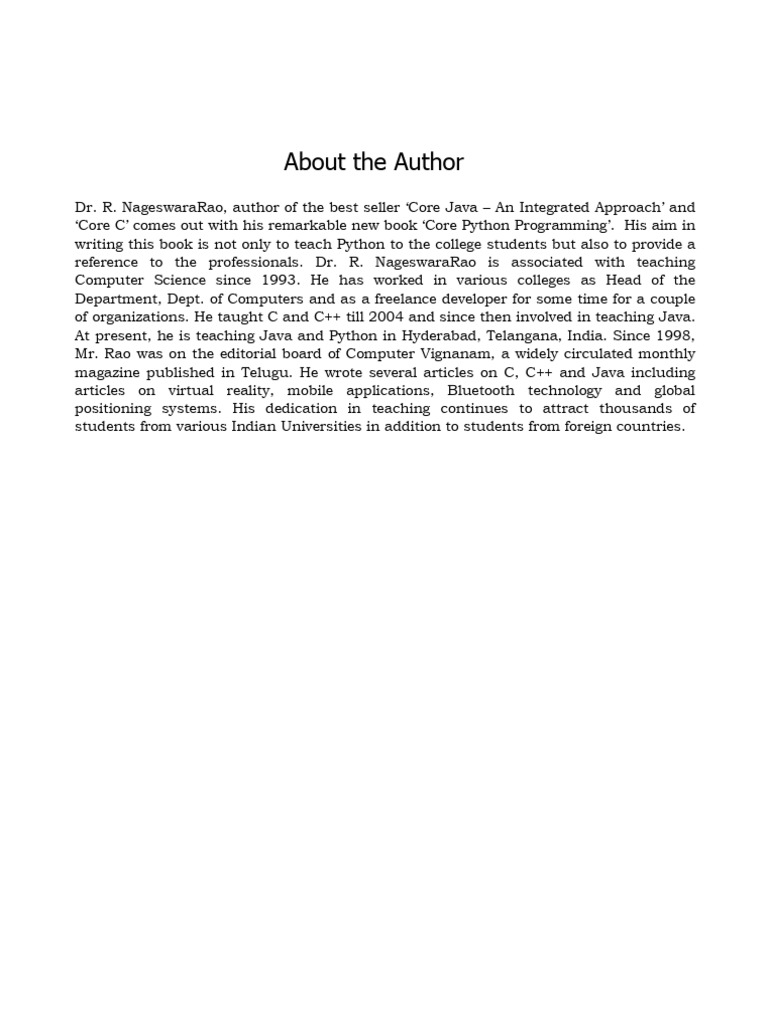 About the Author

Dr. R. NageswaraRao, author of the best seller 'Core Java – An Integrated Approach' and 'Core C' comes out with his remarkable new book 'Core Python Programming'. His aim in writing this book is not only to teach Python to the college students but also to provide a reference to the professionals. Dr. R. NageswaraRao is associated with teaching Computer Science since 1993. He has worked in various colleges as Head of the Department, Dept. of Computers and as a freelance developer for some time for a couple of organizations. He taught C and C++ till 2004 and since then involved in teaching Java. At present, he is teaching Java and Python in Hyderabad, Telangana, India. Since 1998, Mr. Rao was on the editorial board of Computer Vignanam, a widely circulated monthly magazine published in Telugu. He wrote several articles on C, C++ and Java including articles on virtual reality, mobile applications, Bluetooth technology and global positioning systems. His dedication in teaching continues to attract thousands of students from various Indian Universities in addition to students from foreign countries.